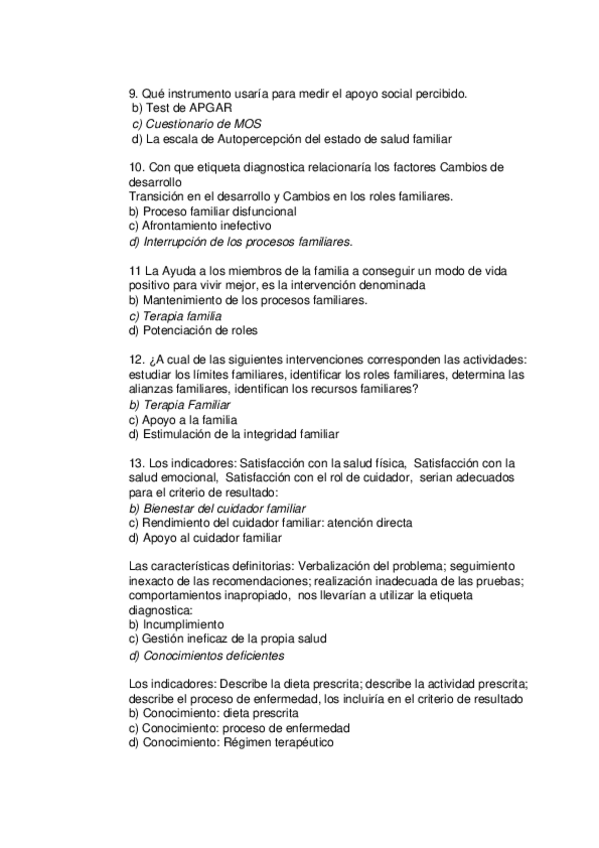 9. Qué instrumento usaría para medir el apoyo social percibido.
b) Test de APGAR
c) Cuestionario de MOS
d) La escala de Autopercepción del estado de salud familiar

10. Con que etiqueta diagnostica relacionaría los factores Cambios de desarrollo
Transición en el desarrollo y Cambios en los roles familiares.
b) Proceso familiar disfuncional
c) Afrontamiento inefectivo
d) Interrupción de los procesos familiares.

11 La Ayuda a los miembros de la familia a conseguir un modo de vida positivo para vivir mejor, es la intervención denominada
b) Mantenimiento de los procesos familiares.
c) Terapia familia
d) Potenciación de roles

12. ¿A cual de las siguientes intervenciones corresponden las actividades: estudiar los límites familiares, identificar los roles familiares, determina las alianzas familiares, identifican los recursos familiares?
b) Terapia Familiar
c) Apoyo a la familia
d) Estimulación de la integridad familiar

13. Los indicadores: Satisfacción con la salud física, Satisfacción con la salud emocional, Satisfacción con el rol de cuidador, serian adecuados para el criterio de resultado:
b) Bienestar del cuidador familiar
c) Rendimiento del cuidador familiar: atención directa
d) Apoyo al cuidador familiar

Las características definitorias: Verbalización del problema; seguimiento inexacto de las recomendaciones; realización inadecuada de las pruebas; comportamientos inapropiado, nos llevarían a utilizar la etiqueta diagnostica:
b) Incumplimiento
c) Gestión ineficaz de la propia salud
d) Conocimientos deficientes

Los indicadores: Describe la dieta prescrita; describe la actividad prescrita; describe el proceso de enfermedad, los incluiría en el criterio de resultado
b) Conocimiento: dieta prescrita
c) Conocimiento: proceso de enfermedad
d) Conocimiento: Régimen terapéutico